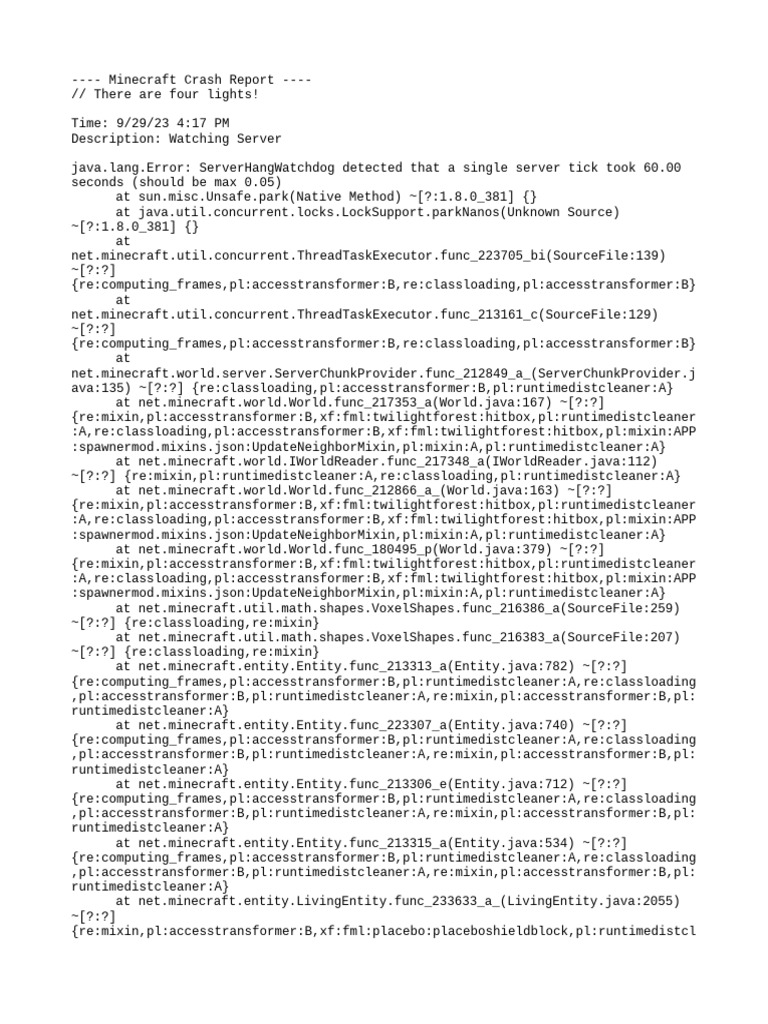 ---- Minecraft Crash Report ----
// There are four lights!

Time: 9/29/23 4:17 PM
Description: Watching Server

java.lang.Error: ServerHangWatchdog detected that a single server tick took 60.00 seconds (should be max 0.05)
	at sun.misc.Unsafe.park(Native Method) ~[?:1.8.0_381] {}
	at java.util.concurrent.locks.LockSupport.parkNanos(Unknown Source) ~[?:1.8.0_381] {}
	at net.minecraft.util.concurrent.ThreadTaskExecutor.func_223705_bi(SourceFile:139) ~[?:?] {re:computing_frames,pl:accesstransformer:B,re:classloading,pl:accesstransformer:B}
	at net.minecraft.util.concurrent.ThreadTaskExecutor.func_213161_c(SourceFile:129) ~[?:?] {re:computing_frames,pl:accesstransformer:B,re:classloading,pl:accesstransformer:B}
	at net.minecraft.world.server.ServerChunkProvider.func_212849_a_(ServerChunkProvider.java:135) ~[?:?] {re:classloading,pl:accesstransformer:B,pl:runtimedistcleaner:A}
	at net.minecraft.world.World.func_217353_a(World.java:167) ~[?:?] {re:mixin,pl:accesstransformer:B,xf:fml:twilightforest:hitbox,pl:runtimedistcleaner:A,re:classloading,pl:accesstransformer:B,xf:fml:twilightforest:hitbox,pl:mixin:APP:spawnermod.mixins.json:UpdateNeighborMixin,pl:mixin:A,pl:runtimedistcleaner:A}
	at net.minecraft.world.IWorldReader.func_217348_a(IWorldReader.java:112) ~[?:?] {re:mixin,pl:runtimedistcleaner:A,re:classloading,pl:runtimedistcleaner:A}
	at net.minecraft.world.World.func_212866_a_(World.java:163) ~[?:?] {re:mixin,pl:accesstransformer:B,xf:fml:twilightforest:hitbox,pl:runtimedistcleaner:A,re:classloading,pl:accesstransformer:B,xf:fml:twilightforest:hitbox,pl:mixin:APP:spawnermod.mixins.json:UpdateNeighborMixin,pl:mixin:A,pl:runtimedistcleaner:A}
	at net.minecraft.world.World.func_180495_p(World.java:379) ~[?:?] {re:mixin,pl:accesstransformer:B,xf:fml:twilightforest:hitbox,pl:runtimedistcleaner:A,re:classloading,pl:accesstransformer:B,xf:fml:twilightforest:hitbox,pl:mixin:APP:spawnermod.mixins.json:UpdateNeighborMixin,pl:mixin:A,pl:runtimedistcleaner:A}
	at net.minecraft.util.math.shapes.VoxelShapes.func_216386_a(SourceFile:259) ~[?:?] {re:classloading,re:mixin}
	at net.minecraft.util.math.shapes.VoxelShapes.func_216383_a(SourceFile:207) ~[?:?] {re:classloading,re:mixin}
	at net.minecraft.entity.Entity.func_213313_a(Entity.java:782) ~[?:?] {re:computing_frames,pl:accesstransformer:B,pl:runtimedistcleaner:A,re:classloading,pl:accesstransformer:B,pl:runtimedistcleaner:A,re:mixin,pl:accesstransformer:B,pl:runtimedistcleaner:A}
	at net.minecraft.entity.Entity.func_223307_a(Entity.java:740) ~[?:?] {re:computing_frames,pl:accesstransformer:B,pl:runtimedistcleaner:A,re:classloading,pl:accesstransformer:B,pl:runtimedistcleaner:A,re:mixin,pl:accesstransformer:B,pl:runtimedistcleaner:A}
	at net.minecraft.entity.Entity.func_213306_e(Entity.java:712) ~[?:?] {re:computing_frames,pl:accesstransformer:B,pl:runtimedistcleaner:A,re:classloading,pl:accesstransformer:B,pl:runtimedistcleaner:A,re:mixin,pl:accesstransformer:B,pl:runtimedistcleaner:A}
	at net.minecraft.entity.Entity.func_213315_a(Entity.java:534) ~[?:?] {re:computing_frames,pl:accesstransformer:B,pl:runtimedistcleaner:A,re:classloading,pl:accesstransformer:B,pl:runtimedistcleaner:A,re:mixin,pl:accesstransformer:B,pl:runtimedistcleaner:A}
	at net.minecraft.entity.LivingEntity.func_233633_a_(LivingEntity.java:2055) ~[?:?] {re:mixin,pl:accesstransformer:B,xf:fml:placebo:placeboshieldblock,pl:runtimedistcl